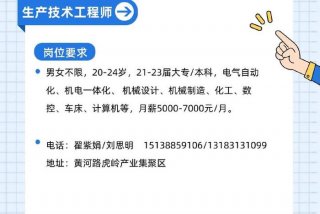 生产技术工程师

岗位要求

男女不限，20-24岁，21-23届大专/本科，电气自动化、机电一体化、机械设计、机械制造、化工、数控、车床、计算机等，月薪5000-7000元/月。

电话：翟紫娟/刘思明 15138859106/13183131099
地址：黄河路虎岭产业集聚区